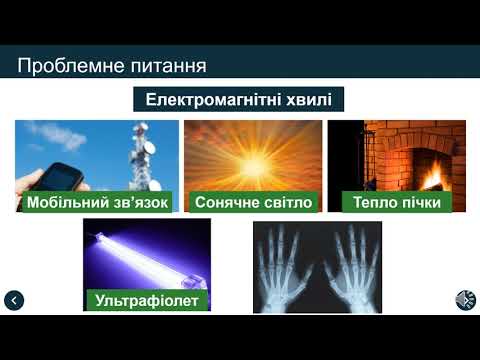 Проблемне питання

Електромагнітні хвилі

Мобільний зв’язок

Сонячне світло

Тепло пічки

Ультрафіолет